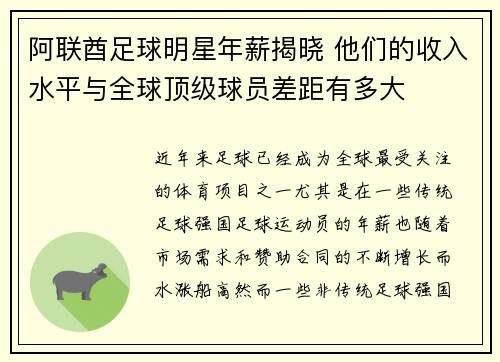 阿联酋足球明星年薪揭晓 他们的收入水平与全球顶级球员差距有多大

近年来足球已经成为全球最受关注的体育项目之一尤其是在一些传统足球强国足球运动员的年薪也随着市场需求和赞助合同的不断增长而水涨船高然而一些非传统足球强国